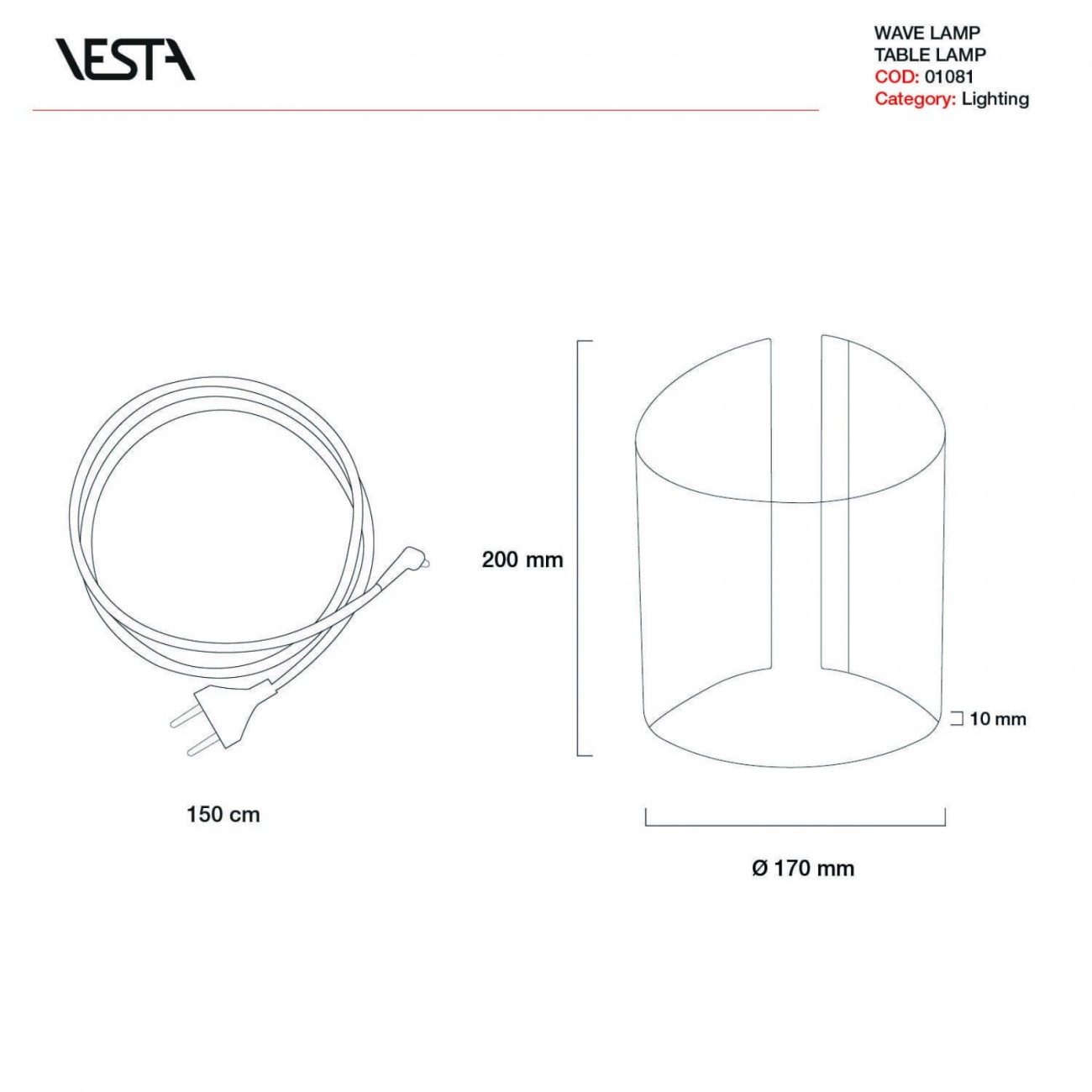 VESTA

WAVE LAMP
TABLE LAMP
COD: 01081
Category: Lighting

200 mm

10 mm

150 cm

Ø 170 mm